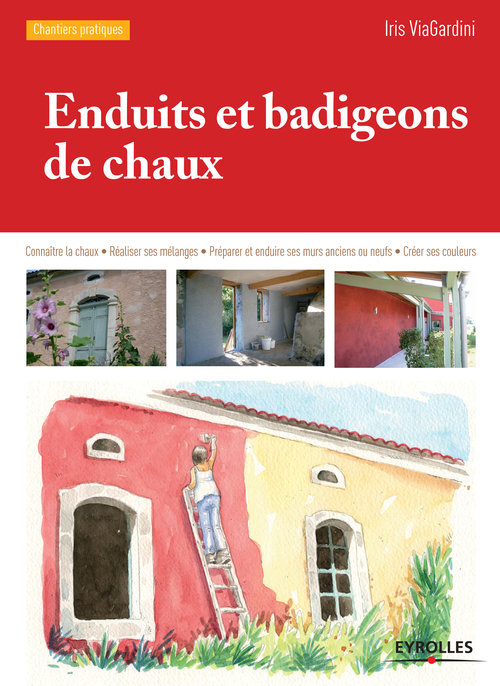 Chantiers pratiques

Iris ViaGardini

Enduits et badigeons de chaux

Connaître la chaux • Réaliser ses mélanges • Préparer et enduire ses murs anciens ou neufs • Créer ses couleurs

EYROLLES